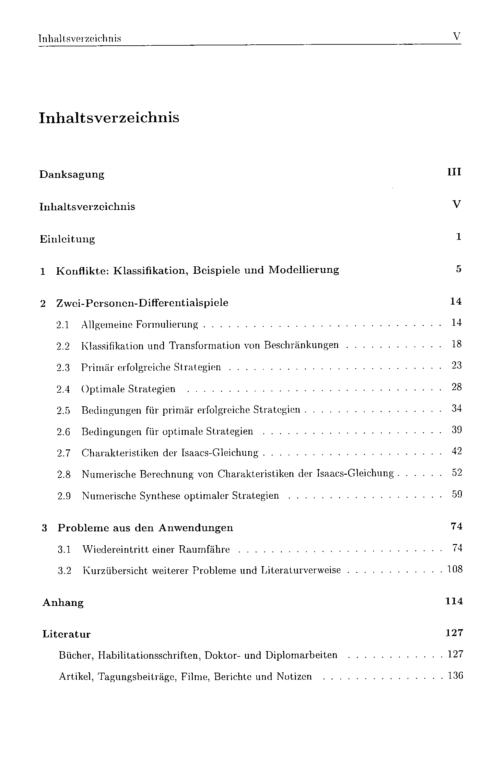 Inhaltsverzeichnis V

Inhaltsverzeichnis

Danksagung III

Inhaltsverzeichnis V

Einleitung 1

1 Konflikte: Klassifikation, Beispiele und Modellierung 5

2 Zwei-Personen-Differentialspiele 14

2.1 Allgemeine Formulierung 14

2.2 Klassifikation und Transformation von Beschränkungen 18

2.3 Primär erfolgreiche Strategien 23

2.4 Optimale Strategien 28

2.5 Bedingungen für primär erfolgreiche Strategien 34

2.6 Bedingungen für optimale Strategien 39

2.7 Charakteristiken der Isaacs-Gleichung 42

2.8 Numerische Berechnung von Charakteristiken der Isaacs-Gleichung 52

2.9 Numerische Synthese optimaler Strategien 59

3 Probleme aus den Anwendungen 74

3.1 Wiedereintritt einer Raumfähre 74

3.2 Kurzübersicht weiterer Probleme und Literaturverweise 108

Anhang 114

Literatur 127

Bücher, Habilitationsschriften, Doktor- und Diplomarbeiten 127

Artikel, Tagungsbeiträge, Filme, Berichte und Notizen 136